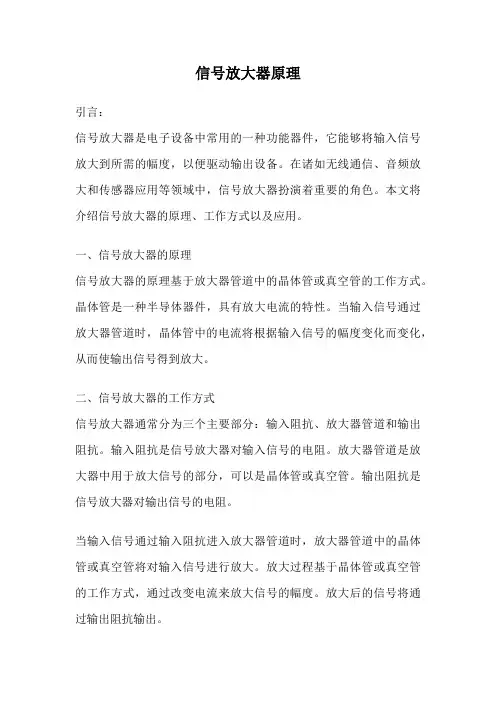 信号放大器原理

引言：

信号放大器是电子设备中常用的一种功能器件，它能够将输入信号放大到所需的幅度，以便驱动输出设备。在诸如无线通信、音频放大和传感器应用等领域中，信号放大器扮演着重要的角色。本文将介绍信号放大器的原理、工作方式以及应用。

一、信号放大器的原理

信号放大器的原理基于放大器管道中的晶体管或真空管的工作方式。晶体管是一种半导体器件，具有放大电流的特性。当输入信号通过放大器管道时，晶体管中的电流将根据输入信号的幅度变化而变化，从而使输出信号得到放大。

二、信号放大器的工作方式

信号放大器通常分为三个主要部分：输入阻抗、放大器管道和输出阻抗。输入阻抗是信号放大器对输入信号的电阻。放大器管道是放大器中用于放大信号的部分，可以是晶体管或真空管。输出阻抗是信号放大器对输出信号的电阻。

当输入信号通过输入阻抗进入放大器管道时，放大器管道中的晶体管或真空管将对输入信号进行放大。放大过程基于晶体管或真空管的工作方式，通过改变电流来放大信号的幅度。放大后的信号将通过输出阻抗输出。